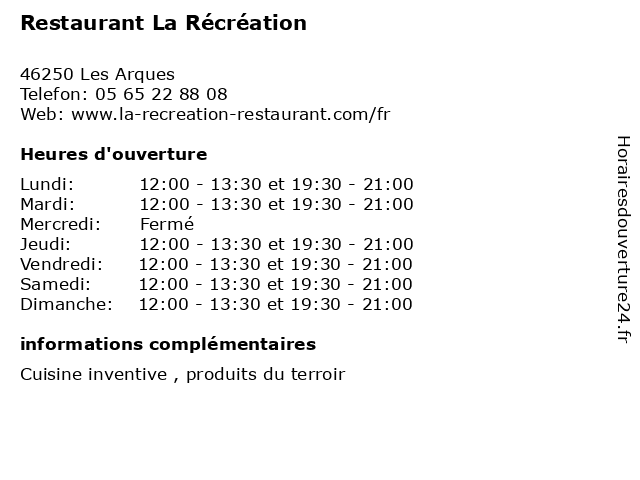 Restaurant La Récréation

46250 Les Arques
Telefon: 05 65 22 88 08
Web: www.la-recreation-restaurant.com/fr

Heures d'ouverture

| | |
|---|---|
| Lundi: | 12:00 - 13:30 et 19:30 - 21:00 |
| Mardi: | 12:00 - 13:30 et 19:30 - 21:00 |
| Mercredi: | Fermé |
| Jeudi: | 12:00 - 13:30 et 19:30 - 21:00 |
| Vendredi: | 12:00 - 13:30 et 19:30 - 21:00 |
| Samedi: | 12:00 - 13:30 et 19:30 - 21:00 |
| Dimanche: | 12:00 - 13:30 et 19:30 - 21:00 |

informations complémentaires

Cuisine inventive , produits du terroir

Horairesdouverture24.fr